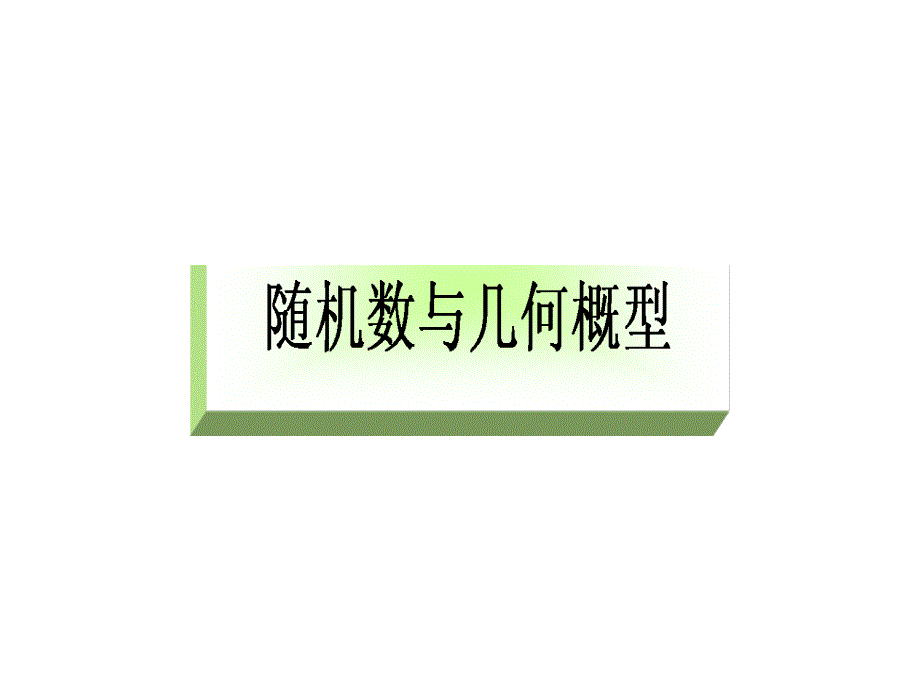 随机数与几何概型